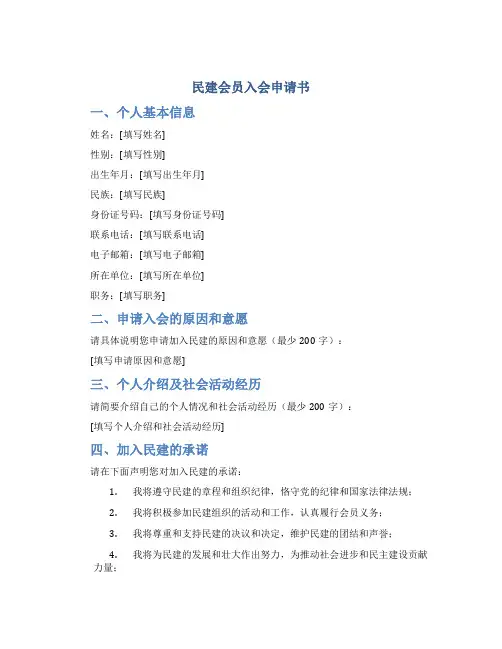 民建会员入会申请书

一、个人基本信息

姓名：[填写姓名]

性别：[填写性别]

出生年月：[填写出生年月]

民族：[填写民族]

身份证号码：[填写身份证号码]

联系电话：[填写联系电话]

电子邮箱：[填写电子邮箱]

所在单位：[填写所在单位]

职务：[填写职务]

二、申请入会的原因和意愿

请具体说明您申请加入民建的原因和意愿（最少 200 字）：

[填写申请原因和意愿]

三、个人介绍及社会活动经历

请简要介绍自己的个人情况和社会活动经历（最少 200 字）：

[填写个人介绍和社会活动经历]

四、加入民建的承诺

请在下面声明您对加入民建的承诺：

1. 我将遵守民建的章程和组织纪律，恪守党的纪律和国家法律法规；

2. 我将积极参加民建组织的活动和工作，认真履行会员义务；

3. 我将尊重和支持民建的决议和决定，维护民建的团结和声誉；

4. 我将为民建的发展和壮大作出努力，为推动社会进步和民主建设贡献力量；